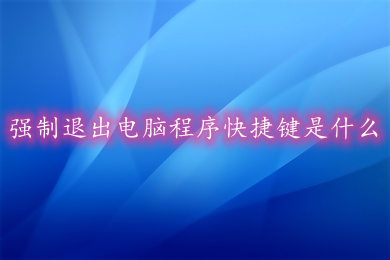 强制退出电脑程序快捷键是什么